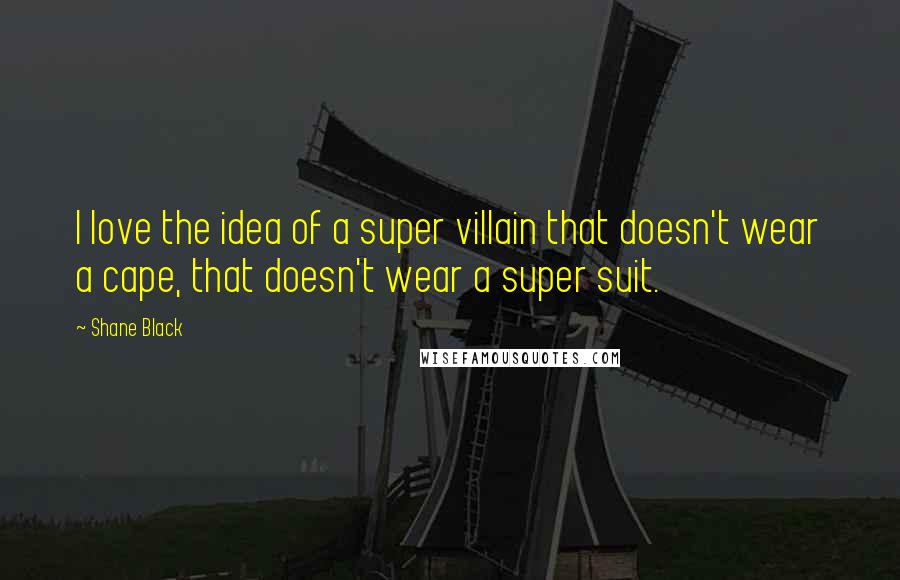 I love the idea of a super villain that doesn't wear a cape, that doesn't wear a super suit.

~ Shane Black

WISEFAMOUSQUOTES.COM